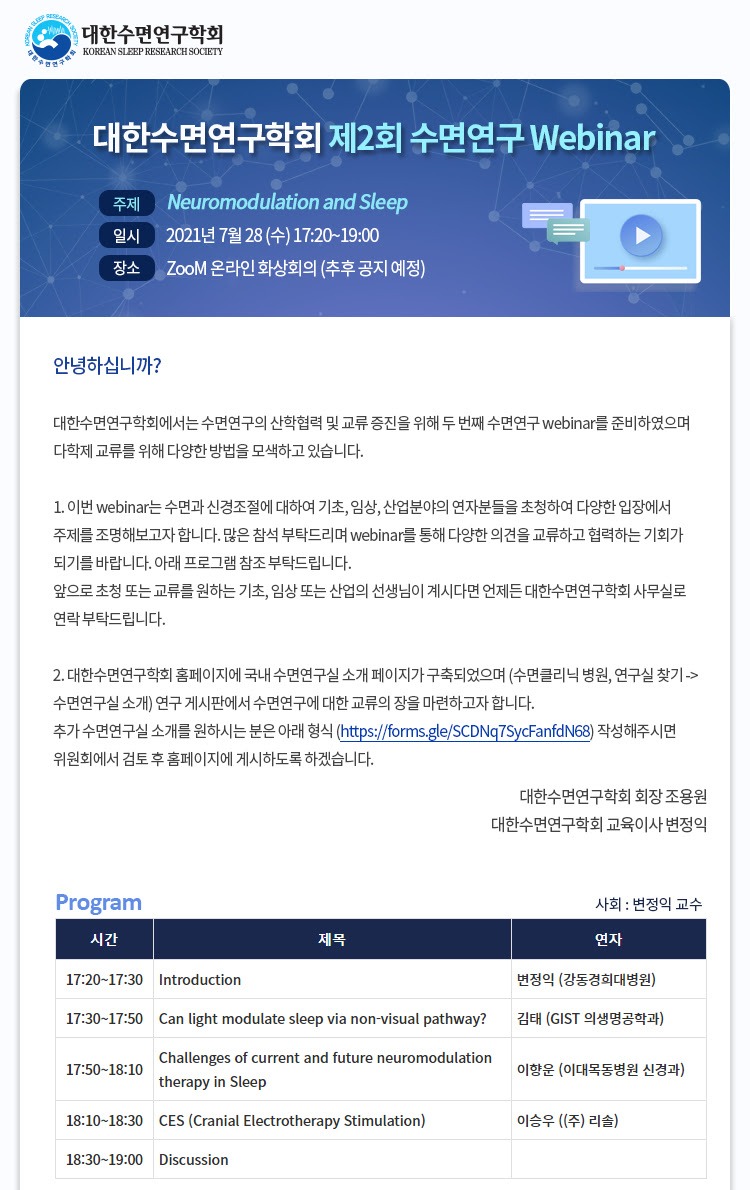 KOREAN SLEEP RESEARCH SOCIETY 대한수면연구학회

대한수면연구학회
KOREAN SLEEP RESEARCH SOCIETY

대한수면연구학회 제2회 수면연구 Webinar

주제 Neuromodulation and Sleep
일시 2021년 7월 28 (수) 17:20~19:00
장소 ZooM 온라인 화상회의 (추후 공지 예정)

안녕하십니까?

대한수면연구학회에서는 수면연구의 산학협력 및 교류 증진을 위해 두 번째 수면연구 webinar를 준비하였으며 다학제 교류를 위해 다양한 방법을 모색하고 있습니다.

1. 이번 webinar는 수면과 신경조절에 대하여 기초, 임상, 산업분야의 연자분들을 초청하여 다양한 입장에서 주제를 조명해보고자 합니다. 많은 참석 부탁드리며 webinar를 통해 다양한 의견을 교류하고 협력하는 기회가 되기를 바랍니다. 아래 프로그램 참조 부탁드립니다.
앞으로 초청 또는 교류를 원하는 기초, 임상 또는 산업의 선생님이 계시다면 언제든 대한수면연구학회 사무실로 연락 부탁드립니다.

2. 대한수면연구학회 홈페이지에 국내 수면연구실 소개 페이지가 구축되었으며 (수면클리닉 병원, 연구실 찾기 -> 수면연구실 소개) 연구 게시판에서 수면연구에 대한 교류의 장을 마련하고자 합니다.
추가 수면연구실 소개를 원하시는 분은 아래 형식 (https://forms.gle/SCDNq7SycFanfdN68) 작성해주시면 위원회에서 검토 후 홈페이지에 게시하도록 하겠습니다.

대한수면연구학회 회장 조용원
대한수면연구학회 교육이사 변정익

Program
사회 : 변정익 교수

| 시간 | 제목 | 연자 |
|---|---|---|
| 17:20~17:30 | Introduction | 변정익 (강동경희대병원) |
| 17:30~17:50 | Can light modulate sleep via non-visual pathway? | 김태 (GIST 의생명공학과) |
| 17:50~18:10 | Challenges of current and future neuromodulation therapy in Sleep | 이향운 (이대목동병원 신경과) |
| 18:10~18:30 | CES (Cranial Electrotherapy Stimulation) | 이승우 ((주) 리솔) |
| 18:30~19:00 | Discussion | |